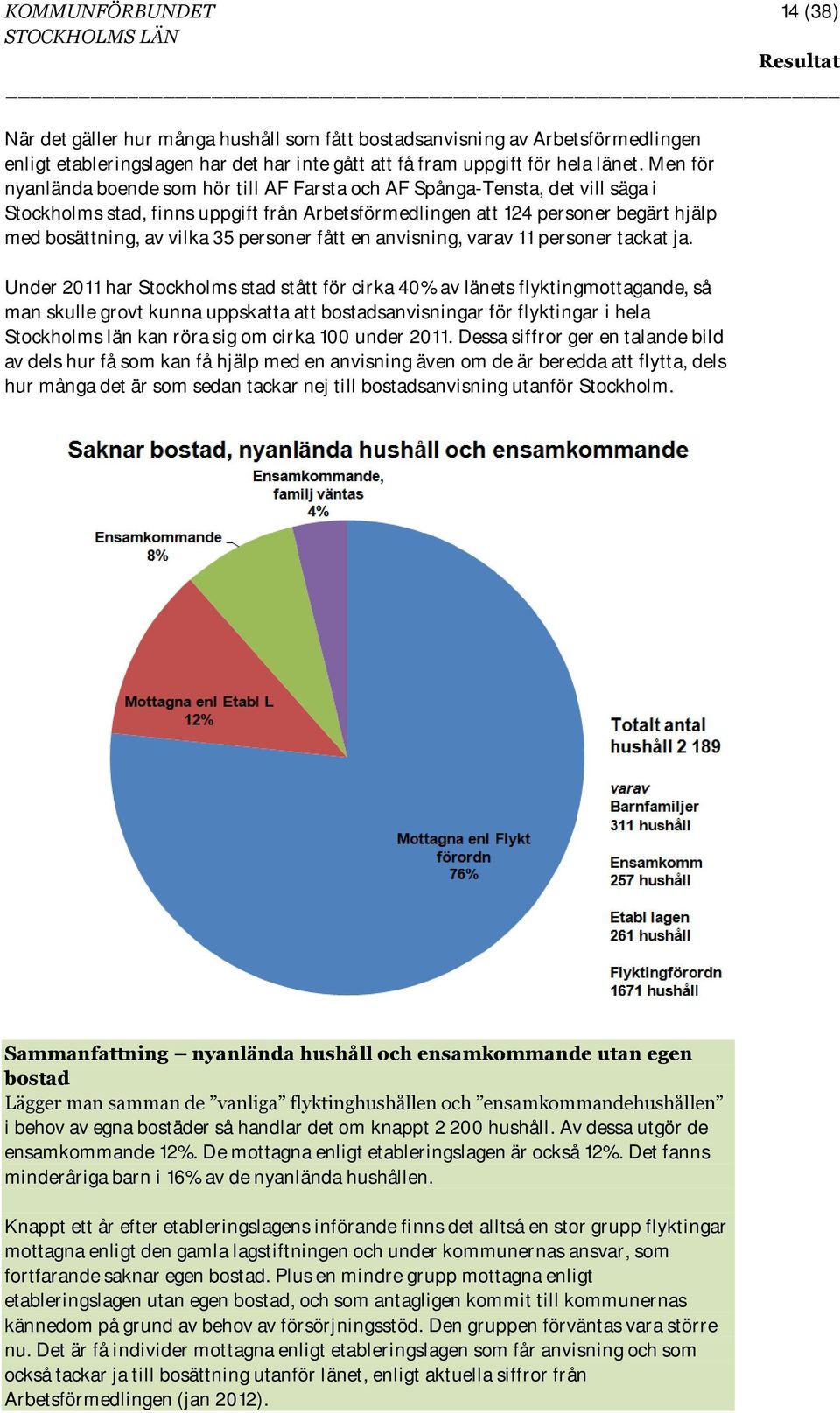 KOMMUNFÖRBUNDET STOCKHOLMS LÄN

14 (38)

Resultat

När det gäller hur många hushåll som fått bostadsanvisning av Arbetsförmedlingen enligt etableringslagen har det har inte gått att få fram uppgift för hela länet. Men för nyanlända boende som hör till AF Farsta och AF Spånga-Tensta, det vill säga i Stockholms stad, finns uppgift från Arbetsförmedlingen att 124 personer begärt hjälp med bosättning, av vilka 35 personer fått en anvisning, varav 11 personer tackat ja.

Under 2011 har Stockholms stad stått för cirka 40% av länets flyktingmottagande, så man skulle grovt kunna uppskatta att bostadsanvisningar för flyktingar i hela Stockholms län kan röra sig om cirka 100 under 2011. Dessa siffror ger en talande bild av dels hur få som kan få hjälp med en anvisning även om de är beredda att flytta, dels hur många det är som sedan tackar nej till bostadsanvisning utanför Stockholm.

Saknar bostad, nyanlända hushåll och ensamkommande

Ensamkommande, familj väntas 4%

Ensamkommande 8%

Mottagna enl Etabl L 12%

Mottagna enl Flykt förordn 76%

Totalt antal hushåll 2 189

varav
Barnfamiljer 311 hushåll

Ensamkomm 257 hushåll

Etabl lagen 261 hushåll

Flyktingförordn 1671 hushåll

Sammanfattning – nyanlända hushåll och ensamkommande utan egen bostad
Lägger man samman de ”vanliga” flyktinghushållen och ”ensamkommandehushållen” i behov av egna bostäder så handlar det om knappt 2 200 hushåll. Av dessa utgör de ensamkommande 12%. De mottagna enligt etableringslagen är också 12%. Det fanns minderåriga barn i 16% av de nyanlända hushållen.

Knappt ett år efter etableringslagens införande finns det alltså en stor grupp flyktingar mottagna enligt den gamla lagstiftningen och under kommunernas ansvar, som fortfarande saknar egen bostad. Plus en mindre grupp mottagna enligt etableringslagen utan egen bostad, och som antagligen kommit till kommunernas kännedom på grund av behov av försörjningsstöd. Den gruppen förväntas vara större nu. Det är få individer mottagna enligt etableringslagen som får anvisning och som också tackar ja till bosättning utanför länet, enligt aktuella siffror från Arbetsförmedlingen (jan 2012).